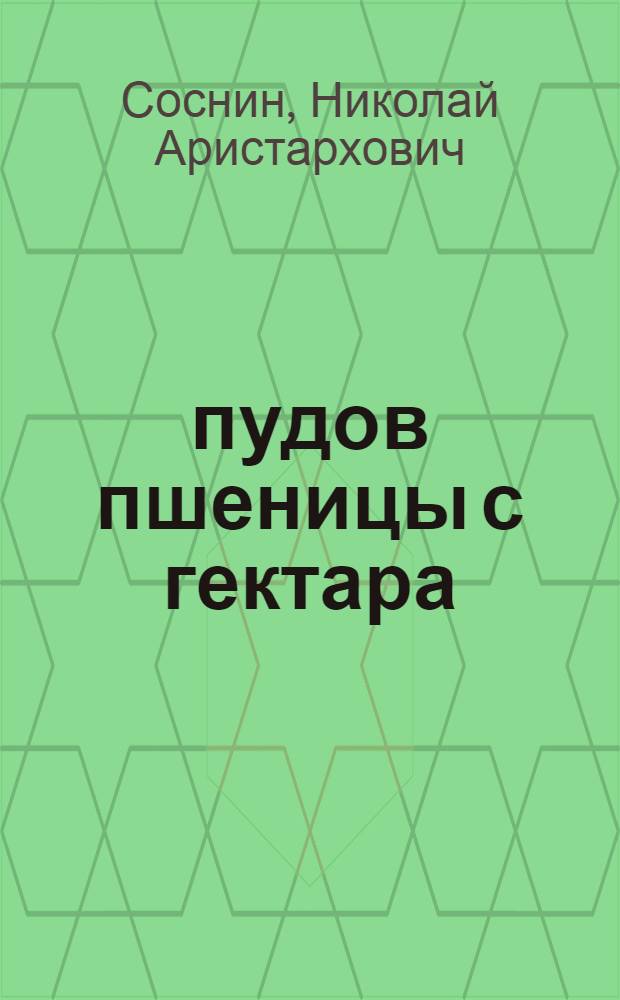 Соснин, Николай Аристархович

пудов пшеницы с гектара